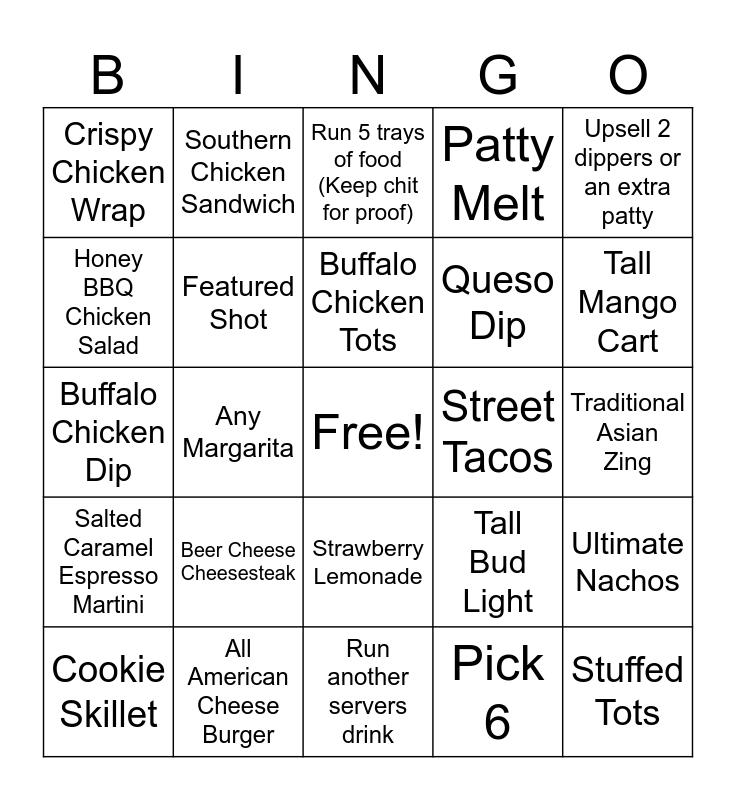 | B | I | N | G | O |
|---|---|---|---|---|
| Crispy Chicken Wrap | Southern Chicken Sandwich | Run 5 trays of food (Keep chit for proof) | Patty Melt | Upsell 2 dippers or an extra patty |
| Honey BBQ Chicken Salad | Featured Shot | Buffalo Chicken Tots | Queso Dip | Tall Mango Cart |
| Buffalo Chicken Dip | Any Margarita | Free! | Street Tacos | Traditional Asian Zing |
| Salted Caramel Espresso Martini | Beer Cheese Cheesesteak | Strawberry Lemonade | Tall Bud Light | Ultimate Nachos |
| Cookie Skillet | All American Cheese Burger | Run another servers drink | Pick 6 | Stuffed Tots |